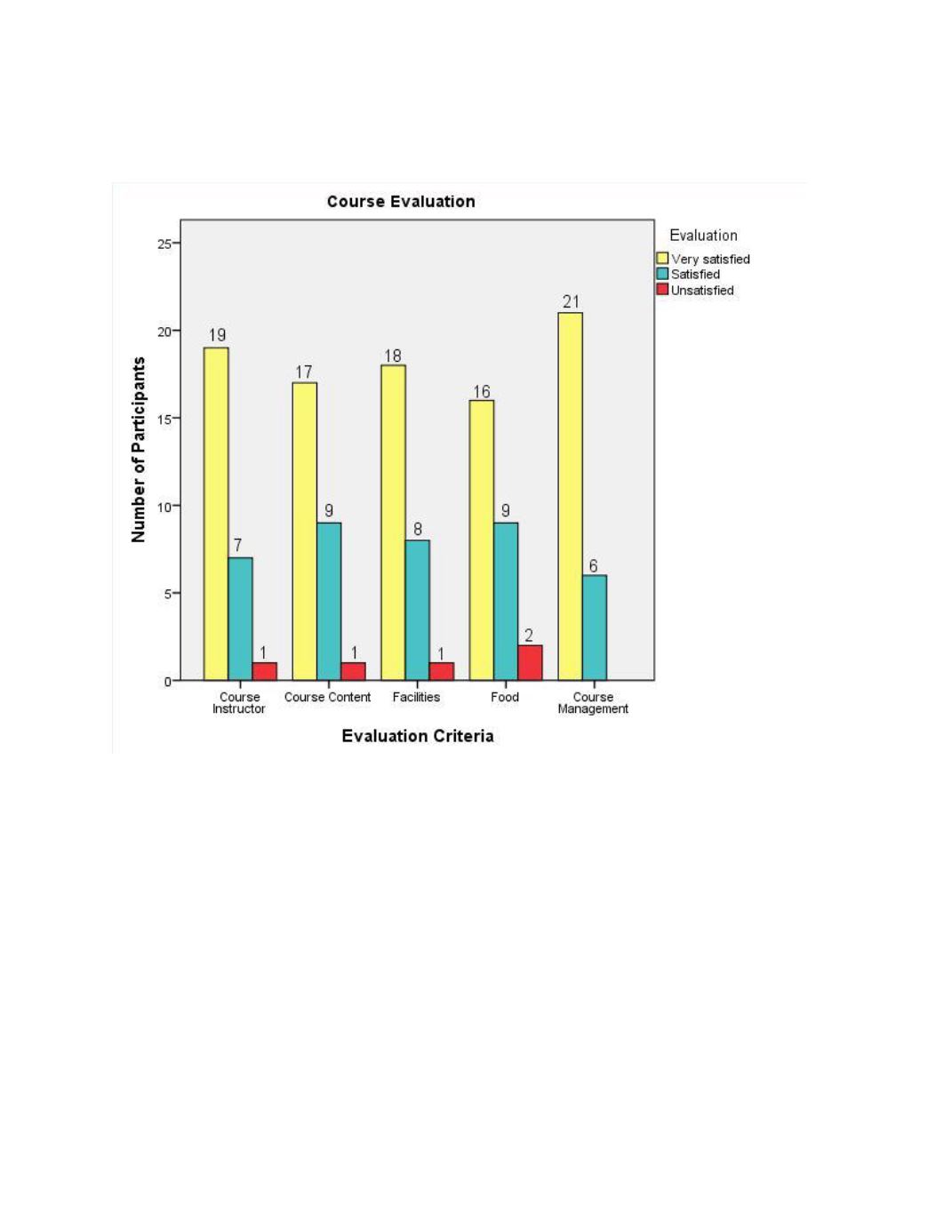 Course Evaluation

Evaluation
Very satisfied
Satisfied
Unsatisfied

Number of Participants

25
20
15
10
5
0

19
7
1
17
9
1
18
8
1
16
9
2
21
6

Course Instructor
Course Content
Facilities
Food
Course Management

Evaluation Criteria